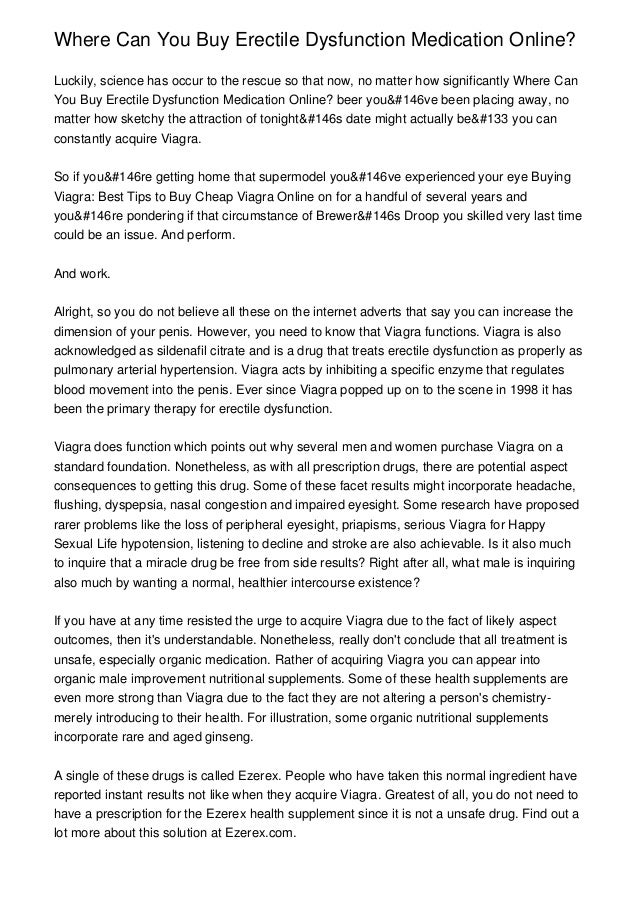 Where Can You Buy Erectile Dysfunction Medication Online?

Luckily, science has occur to the rescue so that now, no matter how significantly Where Can You Buy Erectile Dysfunction Medication Online? beer you&#146ve been placing away, no matter how sketchy the attraction of tonight&#146s date might actually be&#133 you can constantly acquire Viagra.

So if you&#146re getting home that supermodel you&#146ve experienced your eye Buying Viagra: Best Tips to Buy Cheap Viagra Online on for a handful of several years and you&#146re pondering if that circumstance of Brewer&#146s Droop you skilled very last time could be an issue. And perform.

And work.

Alright, so you do not believe all these on the internet adverts that say you can increase the dimension of your penis. However, you need to know that Viagra functions. Viagra is also acknowledged as sildenafil citrate and is a drug that treats erectile dysfunction as properly as pulmonary arterial hypertension. Viagra acts by inhibiting a specific enzyme that regulates blood movement into the penis. Ever since Viagra popped up on to the scene in 1998 it has been the primary therapy for erectile dysfunction.

Viagra does function which points out why several men and women purchase Viagra on a standard foundation. Nonetheless, as with all prescription drugs, there are potential aspect consequences to getting this drug. Some of these facet results might incorporate headache, flushing, dyspepsia, nasal congestion and impaired eyesight. Some research have proposed rarer problems like the loss of peripheral eyesight, priapisms, serious Viagra for Happy Sexual Life hypotension, listening to decline and stroke are also achievable. Is it also much to inquire that a miracle drug be free from side results? Right after all, what male is inquiring also much by wanting a normal, healthier intercourse existence?

If you have at any time resisted the urge to acquire Viagra due to the fact of likely aspect outcomes, then it's understandable. Nonetheless, really don't conclude that all treatment is unsafe, especially organic medication. Rather of acquiring Viagra you can appear into organic male improvement nutritional supplements. Some of these health supplements are even more strong than Viagra due to the fact they are not altering a person's chemistry-merely introducing to their health. For illustration, some organic nutritional supplements incorporate rare and aged ginseng.

A single of these drugs is called Ezerex. People who have taken this normal ingredient have reported instant results not like when they acquire Viagra. Greatest of all, you do not need to have a prescription for the Ezerex health supplement since it is not a unsafe drug. Find out a lot more about this solution at Ezerex.com.